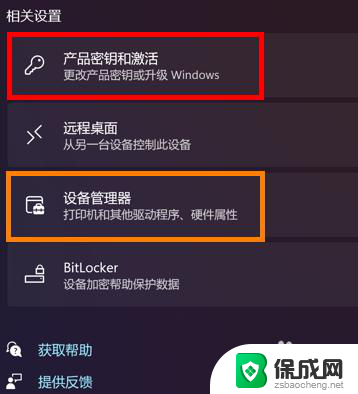 相关设置

产品密钥和激活
更改产品密钥或升级 Windows

远程桌面
从另一台设备控制此设备

设备管理器
打印机和其他驱动程序、硬件属性

BitLocker
设备加密帮助保护数据

获取帮助

提供反馈

保成网
zsbaocheng.net